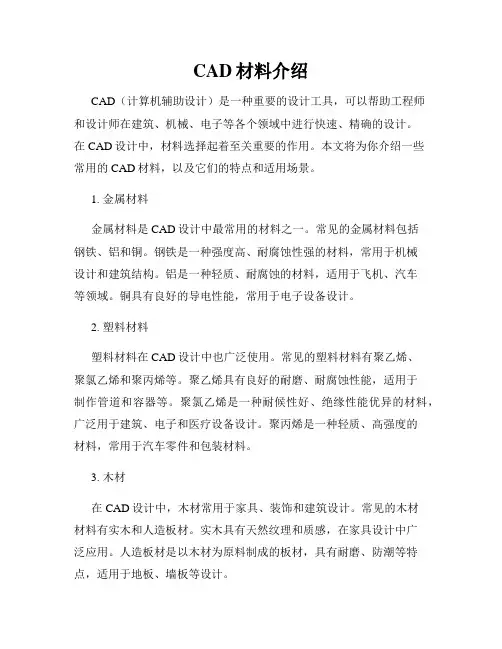 CAD 材料介绍

CAD（计算机辅助设计）是一种重要的设计工具，可以帮助工程师和设计师在建筑、机械、电子等各个领域中进行快速、精确的设计。在 CAD 设计中，材料选择起着至关重要的作用。本文将为你介绍一些常用的 CAD 材料，以及它们的特点和适用场景。

1. 金属材料

金属材料是 CAD 设计中最常用的材料之一。常见的金属材料包括钢铁、铝和铜。钢铁是一种强度高、耐腐蚀性强的材料，常用于机械设计和建筑结构。铝是一种轻质、耐腐蚀的材料，适用于飞机、汽车等领域。铜具有良好的导电性能，常用于电子设备设计。

2. 塑料材料

塑料材料在 CAD 设计中也广泛使用。常见的塑料材料有聚乙烯、聚氯乙烯和聚丙烯等。聚乙烯具有良好的耐磨、耐腐蚀性能，适用于制作管道和容器等。聚氯乙烯是一种耐候性好、绝缘性能优异的材料，广泛用于建筑、电子和医疗设备设计。聚丙烯是一种轻质、高强度的材料，常用于汽车零件和包装材料。

3. 木材

在 CAD 设计中，木材常用于家具、装饰和建筑设计。常见的木材材料有实木和人造板材。实木具有天然纹理和质感，在家具设计中广泛应用。人造板材是以木材为原料制成的板材，具有耐磨、防潮等特点，适用于地板、墙板等设计。